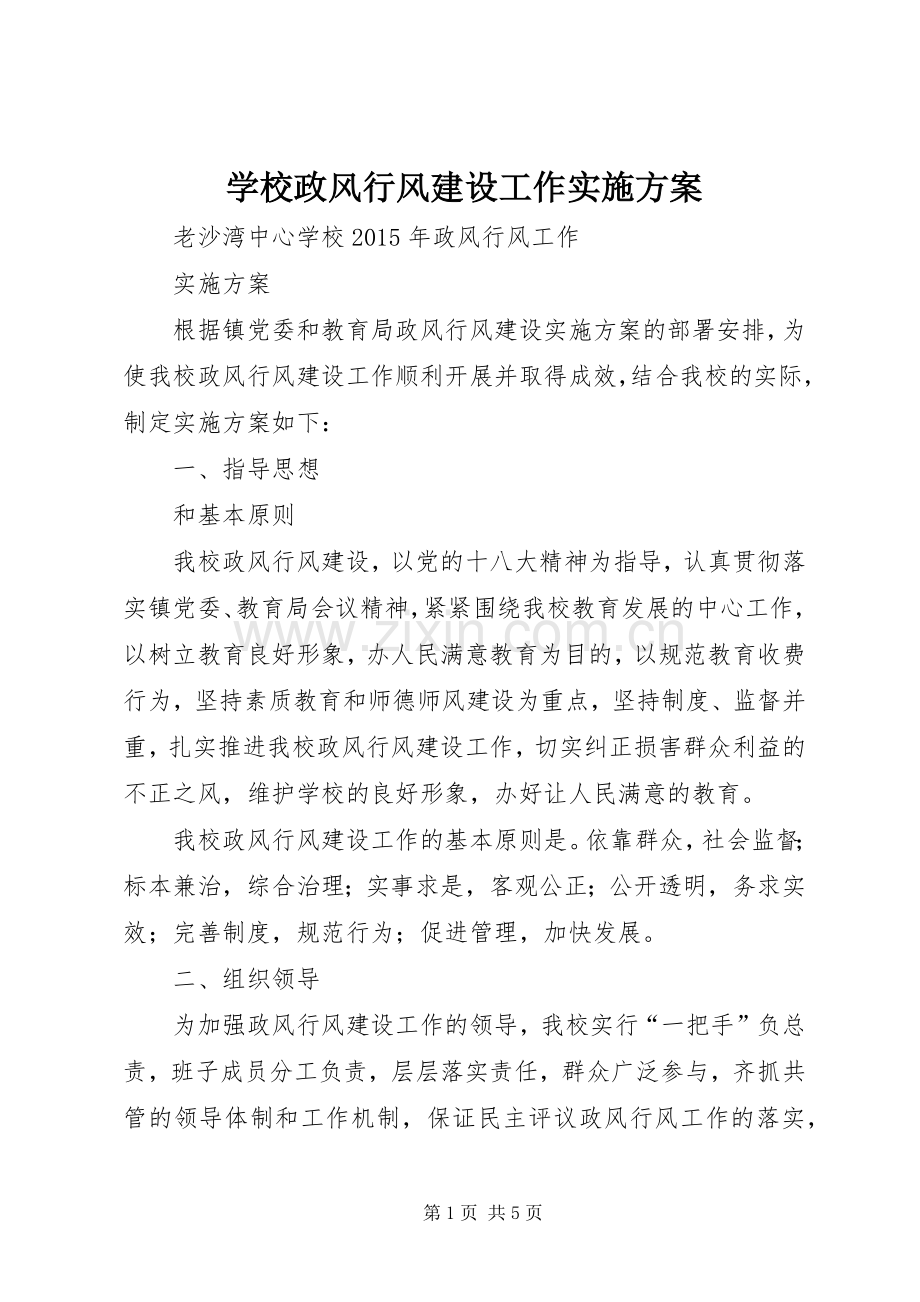 学校政风行风建设工作实施方案

老沙湾中心学校2015年政风行风工作

实施方案

根据镇党委和教育局政风行风建设实施方案的部署安排，为使我校政风行风建设工作顺利开展并取得成效，结合我校的实际，制定实施方案如下：

一、指导思想

和基本原则

我校政风行风建设，以党的十八大精神为指导，认真贯彻落实镇党委、教育局会议精神，紧紧围绕我校教育发展的中心工作，以树立教育良好形象，办人民满意教育为目的，以规范教育收费行为，坚持素质教育和师德师风建设为重点，坚持制度、监督并重，扎实推进我校政风行风建设工作，切实纠正损害群众利益的不正之风，维护学校的良好形象，办好让人民满意的教育。

我校政风行风建设工作的基本原则是。依靠群众，社会监督；标本兼治，综合治理；实事求是，客观公正；公开透明，务求实效；完善制度，规范行为；促进管理，加快发展。

二、组织领导

为加强政风行风建设工作的领导，我校实行“一把手”负总责，班子成员分工负责，层层落实责任，群众广泛参与，齐抓共管的领导体制和工作机制，保证民主评议政风行风工作的落实，

第1页 共5页

www.zixin.com.cn